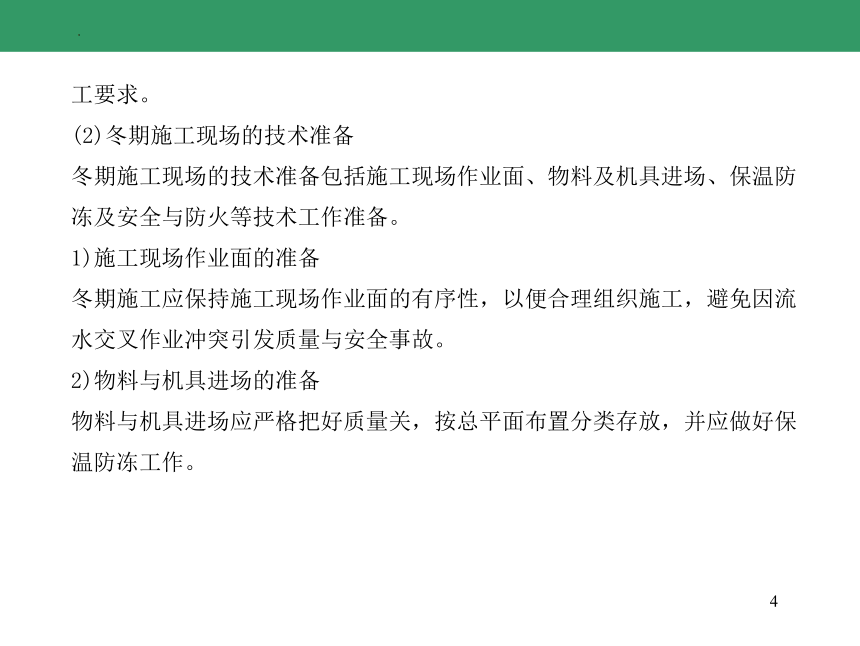 .

工要求。

(2)冬期施工现场的技术准备

冬期施工现场的技术准备包括施工现场作业面、物料及机具进场、保温防冻及安全与防火等技术工作准备。

1)施工现场作业面的准备

冬期施工应保持施工现场作业面的有序性，以便合理组织施工，避免因流水交叉作业冲突引发质量与安全事故。

2)物料与机具进场的准备

物料与机具进场应严格把好质量关，按总平面布置分类存放，并应做好保温防冻工作。

4